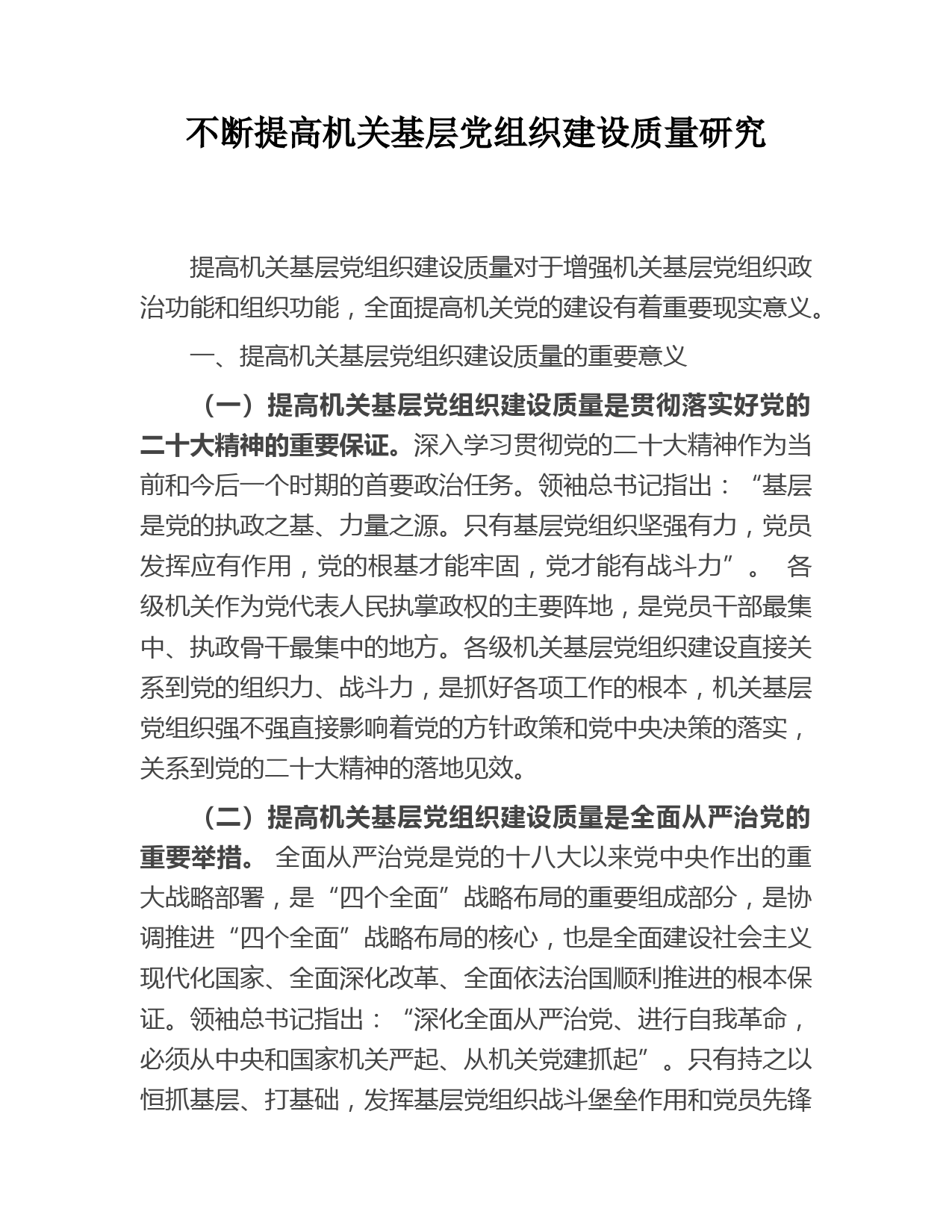 不断提高机关基层党组织建设质量研究

提高机关基层党组织建设质量对于增强机关基层党组织政治功能和组织功能，全面提高机关党的建设有着重要现实意义。

一、提高机关基层党组织建设质量的重要意义

（一）提高机关基层党组织建设质量是贯彻落实好党的二十大精神的重要保证。深入学习贯彻党的二十大精神作为当前和今后一个时期的首要政治任务。领袖总书记指出：“基层是党的执政之基、力量之源。只有基层党组织坚强有力，党员发挥应有作用，党的根基才能牢固，党才能有战斗力”。 各级机关作为党代表人民执掌政权的主要阵地，是党员干部最集中、执政骨干最集中的地方。各级机关基层党组织建设直接关系到党的组织力、战斗力，是抓好各项工作的根本，机关基层党组织强不强直接影响着党的方针政策和党中央决策的落实，关系到党的二十大精神的落地见效。

（二）提高机关基层党组织建设质量是全面从严治党的重要举措。 全面从严治党是党的十八大以来党中央作出的重大战略部署，是“四个全面”战略布局的重要组成部分，是协调推进“四个全面”战略布局的核心，也是全面建设社会主义现代化国家、全面深化改革、全面依法治国顺利推进的根本保证。领袖总书记指出：“深化全面从严治党、进行自我革命，必须从中央和国家机关严起、从机关党建抓起”。只有持之以恒抓基层、打基础，发挥基层党组织战斗堡垒作用和党员先锋